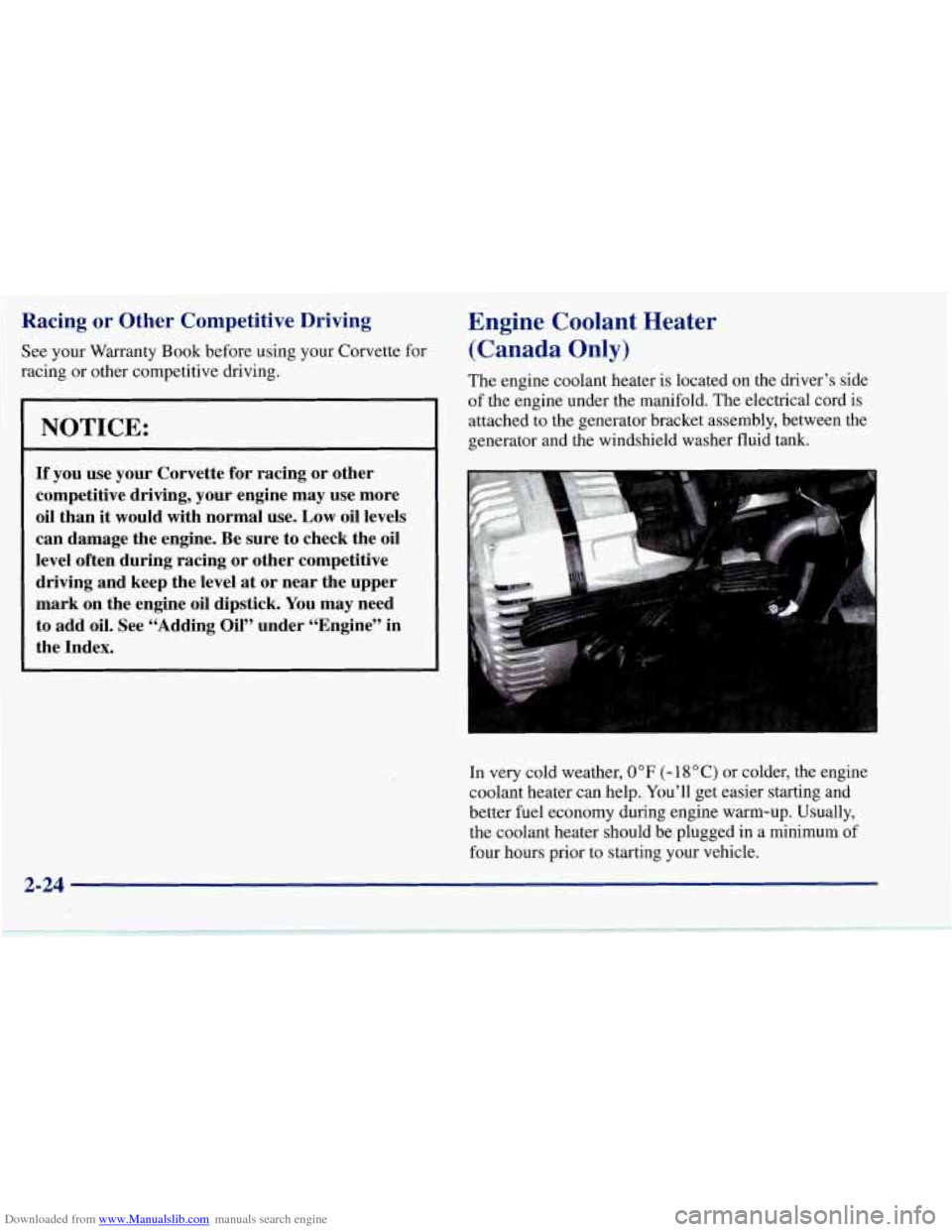 Racing or Other Competitive Driving

See your Warranty Book before using your Corvette for racing or other competitive driving.

NOTICE:

If you use your Corvette for racing or other competitive driving, your engine may use more oil than it would with normal use. Low oil levels can damage the engine. Be sure to check the oil level often during racing or other competitive driving and keep the level at or near the upper mark on the engine oil dipstick. You may need to add oil. See "Adding Oil" under "Engine" in the Index.

Engine Coolant Heater (Canada Only)

The engine coolant heater is located on the driver's side of the engine under the manifold. The electrical cord is attached to the generator bracket assembly, between the generator and the windshield washer fluid tank.

In very cold weather, 0°F (-18°C) or colder, the engine coolant heater can help. You'll get easier starting and better fuel economy during engine warm-up. Usually, the coolant heater should be plugged in a minimum of four hours prior to starting your vehicle.

2-24

Downloaded from www.Manualslib.com manuals search engine

carmanualsonline.info